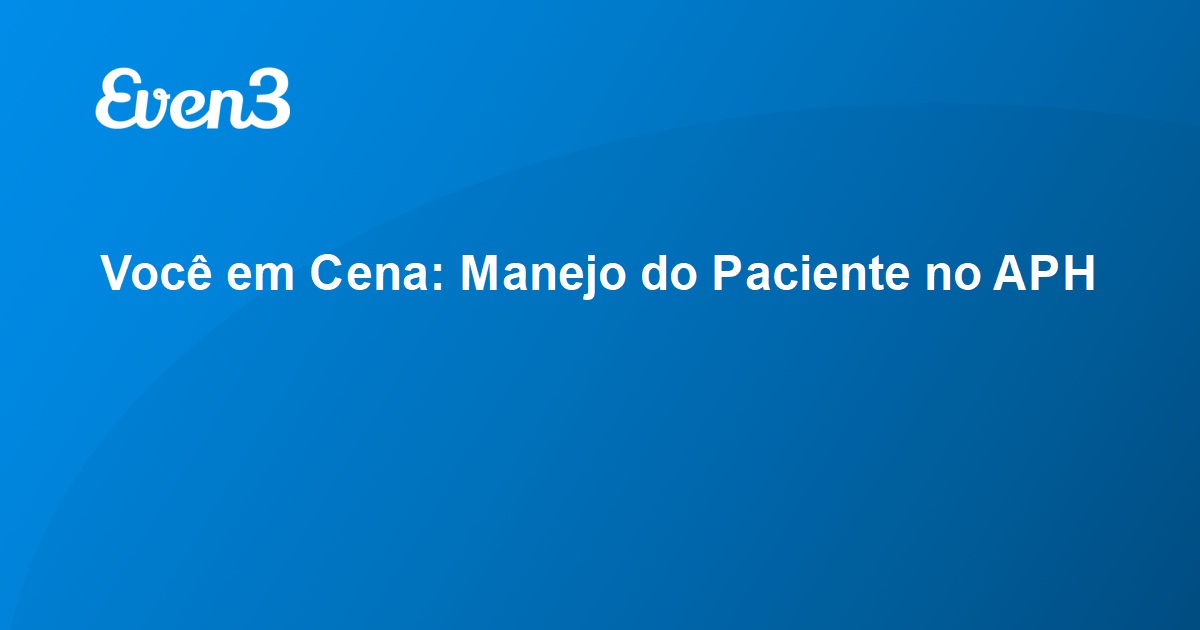 Even3

Você em Cena: Manejo do Paciente no APH